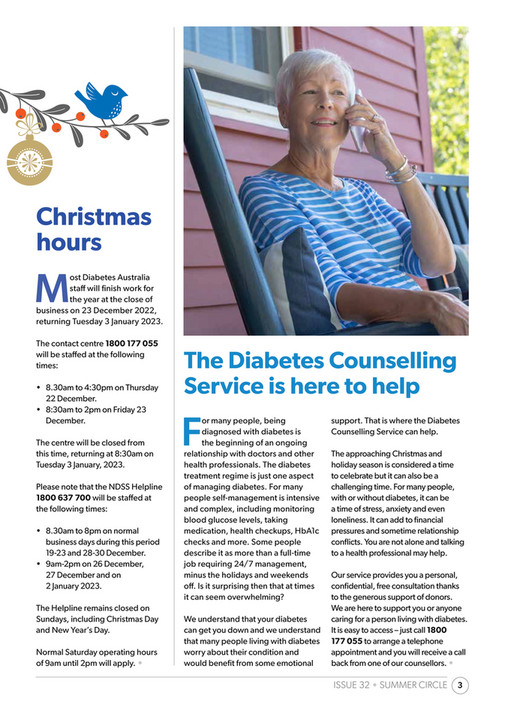 Christmas hours

Most Diabetes Australia staff will finish work for the year at the close of business on 23 December 2022, returning Tuesday 3 January 2023.

The contact centre 1800 177 055 will be staffed at the following times:

• 8.30am to 4:30pm on Thursday 22 December.
• 8:30am to 2pm on Friday 23 December.

The centre will be closed from this time, returning at 8:30am on Tuesday 3 January, 2023.

Please note that the NDSS Helpline 1800 637 700 will be staffed at the following times:

• 8.30am to 8pm on normal business days during this period 19-23 and 28-30 December.
• 9am-2pm on 26 December, 27 December and on 2 January 2023.

The Helpline remains closed on Sundays, including Christmas Day and New Year's Day.

Normal Saturday operating hours of 9am until 2pm will apply.

The Diabetes Counselling Service is here to help

For many people, being diagnosed with diabetes is the beginning of an ongoing relationship with doctors and other health professionals. The diabetes treatment regime is just one aspect of managing diabetes. For many people self-management is intensive and complex, including monitoring blood glucose levels, taking medication, health checkups, HbA1c checks and more. Some people describe it as more than a full-time job requiring 24/7 management, minus the holidays and weekends off. Is it surprising then that at times it can seem overwhelming?

We understand that your diabetes can get you down and we understand that many people living with diabetes worry about their condition and would benefit from some emotional support. That is where the Diabetes Counselling Service can help.

The approaching Christmas and holiday season is considered a time to celebrate but it can also be a challenging time. For many people, with or without diabetes, it can be a time of stress, anxiety and even loneliness. It can add to financial pressures and sometime relationship conflicts. You are not alone and talking to a health professional may help.

Our service provides you a personal, confidential, free consultation thanks to the generous support of donors. We are here to support you or anyone caring for a person living with diabetes. It is easy to access – just call 1800 177 055 to arrange a telephone appointment and you will receive a call back from one of our counsellors.

ISSUE 32 • SUMMER CIRCLE 3